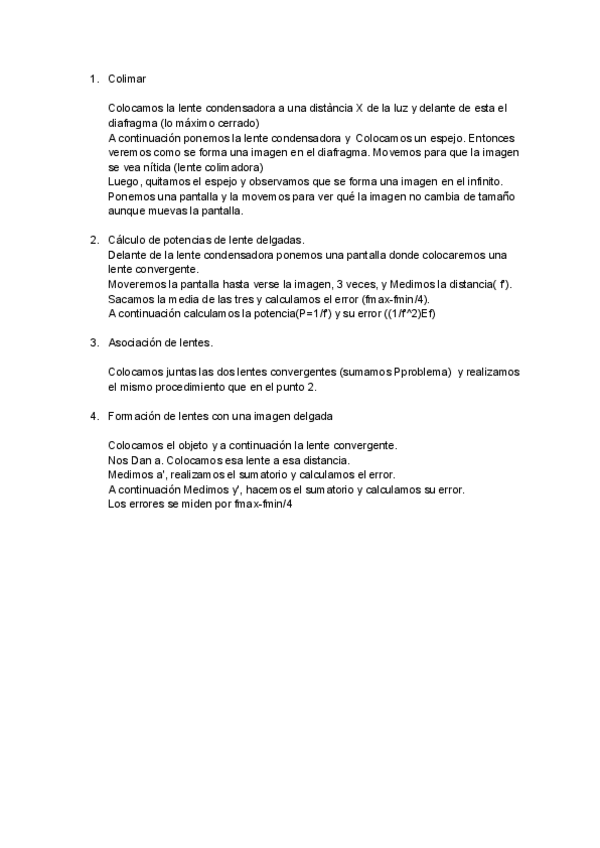 1. Colimar

Colocamos la lente condensadora a una distància X de la luz y delante de esta el diafragma (lo máximo cerrado)
A continuación ponemos la lente condensadora y Colocamos un espejo. Entonces veremos como se forma una imagen en el diafragma. Movemos para que la imagen se vea nítida (lente colimadora)
Luego, quitamos el espejo y observamos que se forma una imagen en el infinito. Ponemos una pantalla y la movemos para ver qué la imagen no cambia de tamaño aunque muevas la pantalla.

2. Cálculo de potencias de lente delgadas.
Delante de la lente condensadora ponemos una pantalla donde colocaremos una lente convergente.
Moveremos la pantalla hasta verse la imagen, 3 veces, y Medimos la distancia( f').
Sacamos la media de las tres y calculamos el error (fmax-fmin/4).
A continuación calculamos la potencia(P=1/f') y su error ((1/f'^2)Ef)

3. Asociación de lentes.

Colocamos juntas las dos lentes convergentes (sumamos Pproblema) y realizamos el mismo procedimiento que en el punto 2.

4. Formación de lentes con una imagen delgada

Colocamos el objeto y a continuación la lente convergente.
Nos Dan a. Colocamos esa lente a esa distancia.
Medimos a', realizamos el sumatorio y calculamos el error.
A continuación Medimos y', hacemos el sumatorio y calculamos su error.
Los errores se miden por fmax-fmin/4